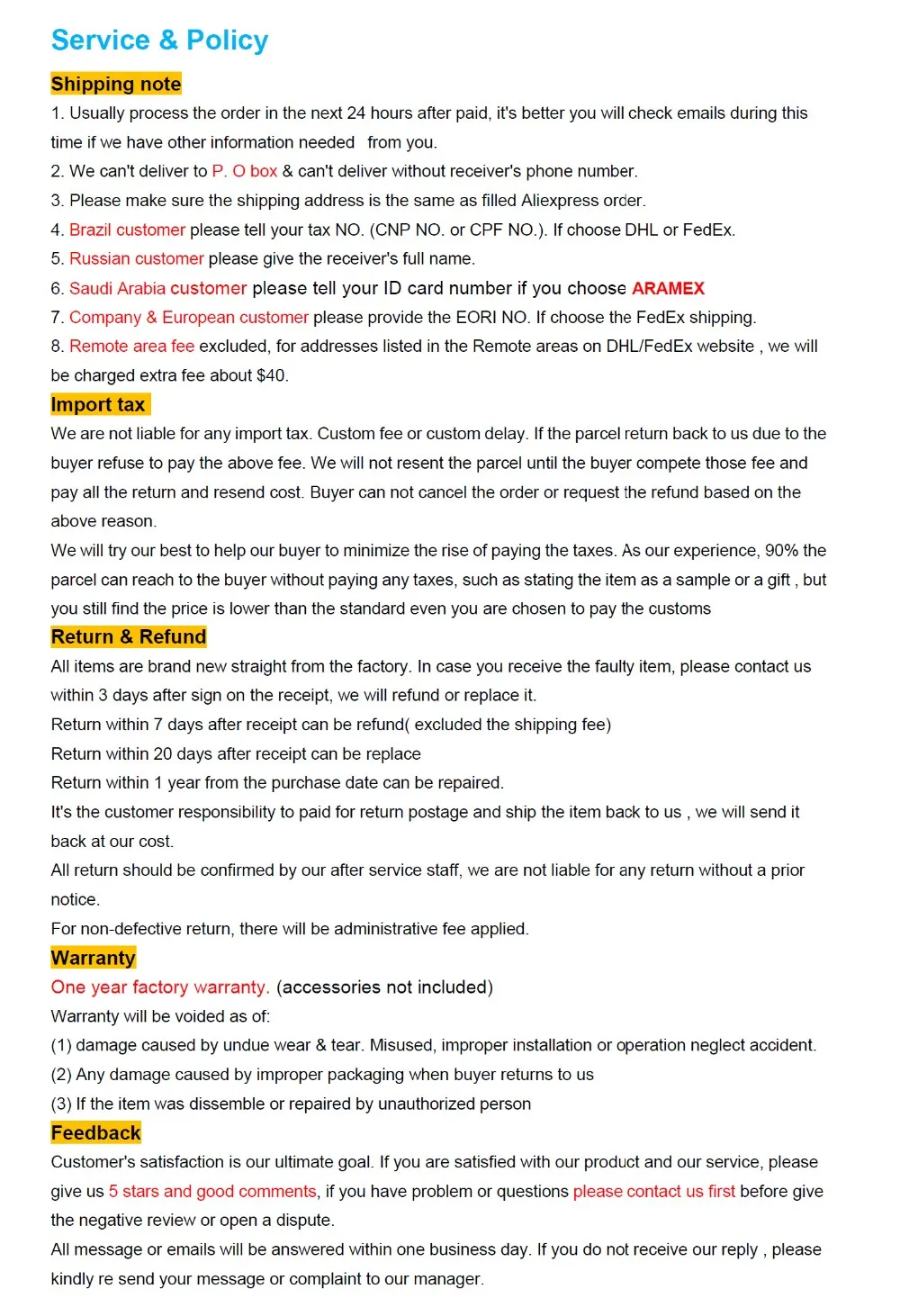 Service & Policy

Shipping note

1. Usually process the order in the next 24 hours after paid, it's better you will check emails during this time if we have other information needed from you.
2. We can't deliver to P. O box & can't deliver without receiver's phone number.
3. Please make sure the shipping address is the same as filled Aliexpress order.
4. Brazil customer please tell your tax NO. (CNP NO. or CPF NO.). If choose DHL or FedEx.
5. Russian customer please give the receiver's full name.
6. Saudi Arabia customer please tell your ID card number if you choose ARAMEX
7. Company & European customer please provide the EORI NO. If choose the FedEx shipping.
8. Remote area fee excluded, for addresses listed in the Remote areas on DHL/FedEx website , we will be charged extra fee about $40.

Import tax

We are not liable for any import tax. Custom fee or custom delay. If the parcel return back to us due to the buyer refuse to pay the above fee. We will not resent the parcel until the buyer compete those fee and pay all the return and resend cost. Buyer can not cancel the order or request the refund based on the above reason.
We will try our best to help our buyer to minimize the rise of paying the taxes. As our experience, 90% the parcel can reach to the buyer without paying any taxes, such as stating the item as a sample or a gift , but you still find the price is lower than the standard even you are chosen to pay the customs

Return & Refund

All items are brand new straight from the factory. In case you receive the faulty item, please contact us within 3 days after sign on the receipt, we will refund or replace it.
Return within 7 days after receipt can be refund( excluded the shipping fee)
Return within 20 days after receipt can be replace
Return within 1 year from the purchase date can be repaired.
It's the customer responsibility to paid for return postage and ship the item back to us , we will send it back at our cost.
All return should be confirmed by our after service staff, we are not liable for any return without a prior notice.
For non-defective return, there will be administrative fee applied.

Warranty

One year factory warranty. (accessories not included)
Warranty will be voided as of:
(1) damage caused by undue wear & tear. Misused, improper installation or operation neglect accident.
(2) Any damage caused by improper packaging when buyer returns to us
(3) If the item was dissemble or repaired by unauthorized person

Feedback

Customer's satisfaction is our ultimate goal. If you are satisfied with our product and our service, please give us 5 stars and good comments, if you have problem or questions please contact us first before give the negative review or open a dispute.
All message or emails will be answered within one business day. If you do not receive our reply , please kindly re send your message or complaint to our manager.